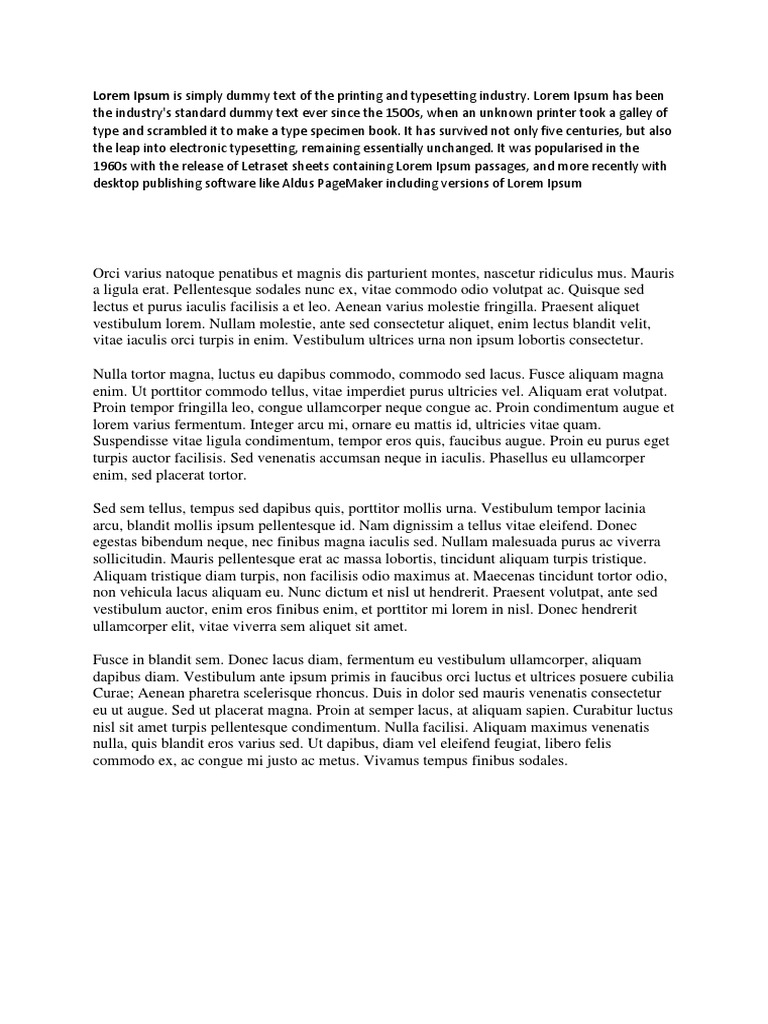 Lorem Ipsum is simply dummy text of the printing and typesetting industry. Lorem Ipsum has been the industry's standard dummy text ever since the 1500s, when an unknown printer took a galley of type and scrambled it to make a type specimen book. It has survived not only five centuries, but also the leap into electronic typesetting, remaining essentially unchanged. It was popularised in the 1960s with the release of Letraset sheets containing Lorem Ipsum passages, and more recently with desktop publishing software like Aldus PageMaker including versions of Lorem Ipsum

Orci varius natoque penatibus et magnis dis parturient montes, nascetur ridiculus mus. Mauris a ligula erat. Pellentesque sodales nunc ex, vitae commodo odio volutpat ac. Quisque sed lectus et purus iaculis facilisis a et leo. Aenean varius molestie fringilla. Praesent aliquet vestibulum lorem. Nullam molestie, ante sed consectetur aliquet, enim lectus blandit velit, vitae iaculis orci turpis in enim. Vestibulum ultrices urna non ipsum lobortis consectetur.

Nulla tortor magna, luctus eu dapibus commodo, commodo sed lacus. Fusce aliquam magna enim. Ut porttitor commodo tellus, vitae imperdiet purus ultricies vel. Aliquam erat volutpat. Proin tempor fringilla leo, congue ullamcorper neque congue ac. Proin condimentum augue et lorem varius fermentum. Integer arcu mi, ornare eu mattis id, ultricies vitae quam. Suspendisse vitae ligula condimentum, tempor eros quis, faucibus augue. Proin eu purus eget turpis auctor facilisis. Sed venenatis accumsan neque in iaculis. Phasellus eu ullamcorper enim, sed placerat tortor.

Sed sem tellus, tempus sed dapibus quis, porttitor mollis urna. Vestibulum tempor lacinia arcu, blandit mollis ipsum pellentesque id. Nam dignissim a tellus vitae eleifend. Donec egestas bibendum neque, nec finibus magna iaculis sed. Nullam malesuada purus ac viverra sollicitudin. Mauris pellentesque erat ac massa lobortis, tincidunt aliquam turpis tristique. Aliquam tristique diam turpis, non facilisis odio maximus at. Maecenas tincidunt tortor odio, non vehicula lacus aliquam eu. Nunc dictum et nisl ut hendrerit. Praesent volutpat, ante sed vestibulum auctor, enim eros finibus enim, et porttitor mi lorem in nisl. Donec hendrerit ullamcorper elit, vitae viverra sem aliquet sit amet.

Fusce in blandit sem. Donec lacus diam, fermentum eu vestibulum ullamcorper, aliquam dapibus diam. Vestibulum ante ipsum primis in faucibus orci luctus et ultrices posuere cubilia Curae; Aenean pharetra scelerisque rhoncus. Duis in dolor sed mauris venenatis consectetur eu ut augue. Sed ut placerat magna. Proin at semper lacus, at aliquam sapien. Curabitur luctus nisl sit amet turpis pellentesque condimentum. Nulla facilisi. Aliquam maximus venenatis nulla, quis blandit eros varius sed. Ut dapibus, diam vel eleifend feugiat, libero felis commodo ex, ac congue mi justo ac metus. Vivamus tempus finibus sodales.